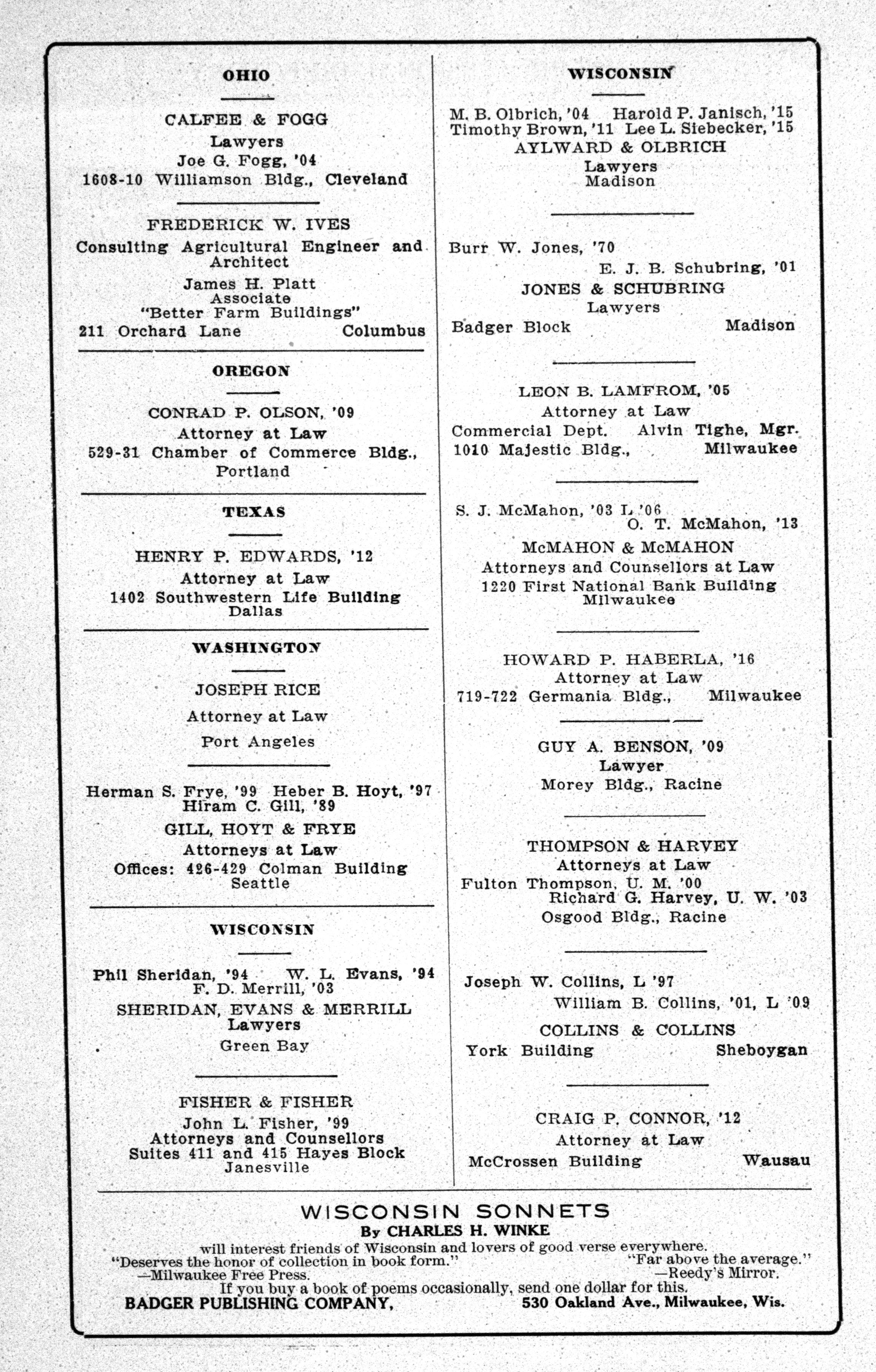 OHIO

CALFEE & FOGG
Lawyers
Joe G. Fogg, '04
1608-10 Williamson Bldg., Cleveland

FREDERICK W. IVES
Consulting Agricultural Engineer and Architect
James H. Platt
Associate
"Better Farm Buildings"
211 Orchard Lane Columbus

OREGON

CONRAD P. OLSON, '09
Attorney at Law
529-31 Chamber of Commerce Bldg., Portland

TEXAS

HENRY P. EDWARDS, '12
Attorney at Law
1402 Southwestern Life Building
Dallas

WASHINGTON

JOSEPH RICE
Attorney at Law
Port Angeles

Herman S. Frye, '99 Heber B. Hoyt, '97
Hiram C. Gill, '89
GILL, HOYT & FRYE
Attorneys at Law
Offices: 426-429 Colman Building
Seattle

WISCONSIN

Phil Sheridan, '94 W. L. Evans, '94
F. D. Merrill, '03
SHERIDAN, EVANS & MERRILL
Lawyers
Green Bay

FISHER & FISHER
John L. Fisher, '99
Attorneys and Counsellors
Suites 411 and 415 Hayes Block
Janesville

WISCONSIN

M. B. Olbrich, '04 Harold P. Janisch, '15
Timothy Brown, '11 Lee L. Siebecker, '15
AYLWARD & OLBRICH
Lawyers
Madison

Burr W. Jones, '70
E. J. B. Schubring, '01
JONES & SCHUBRING
Lawyers
Badger Block Madison

LEON B. LAMFROM, '05
Attorney at Law
Commercial Dept. Alvin Tighe, Mgr.
1010 Majestic Bldg., Milwaukee

S. J. McMahon, '03 L '06
O. T. McMahon, '13
McMAHON & McMAHON
Attorneys and Counsellors at Law
1220 First National Bank Building
Milwaukee

HOWARD P. HABERLA, '16
Attorney at Law
719-722 Germania Bldg., Milwaukee

GUY A. BENSON, '09
Lawyer
Morey Bldg., Racine

THOMPSON & HARVEY
Attorneys at Law
Fulton Thompson, U. M. '00
Richard G. Harvey, U. W. '03
Osgood Bldg., Racine

Joseph W. Collins, L '97
William B. Collins, '01, L '09
COLLINS & COLLINS
York Building Sheboygan

CRAIG P. CONNOR, '12
Attorney at Law
McCrossen Building Wausau

WISCONSIN SONNETS
By CHARLES H. WINKE
will interest friends of Wisconsin and lovers of good verse everywhere.
"Deserves the honor of collection in book form." —Milwaukee Free Press.
"Far above the average." —Reedy's Mirror.
If you buy a book of poems occasionally, send one dollar for this.
BADGER PUBLISHING COMPANY, 530 Oakland Ave., Milwaukee, Wis.